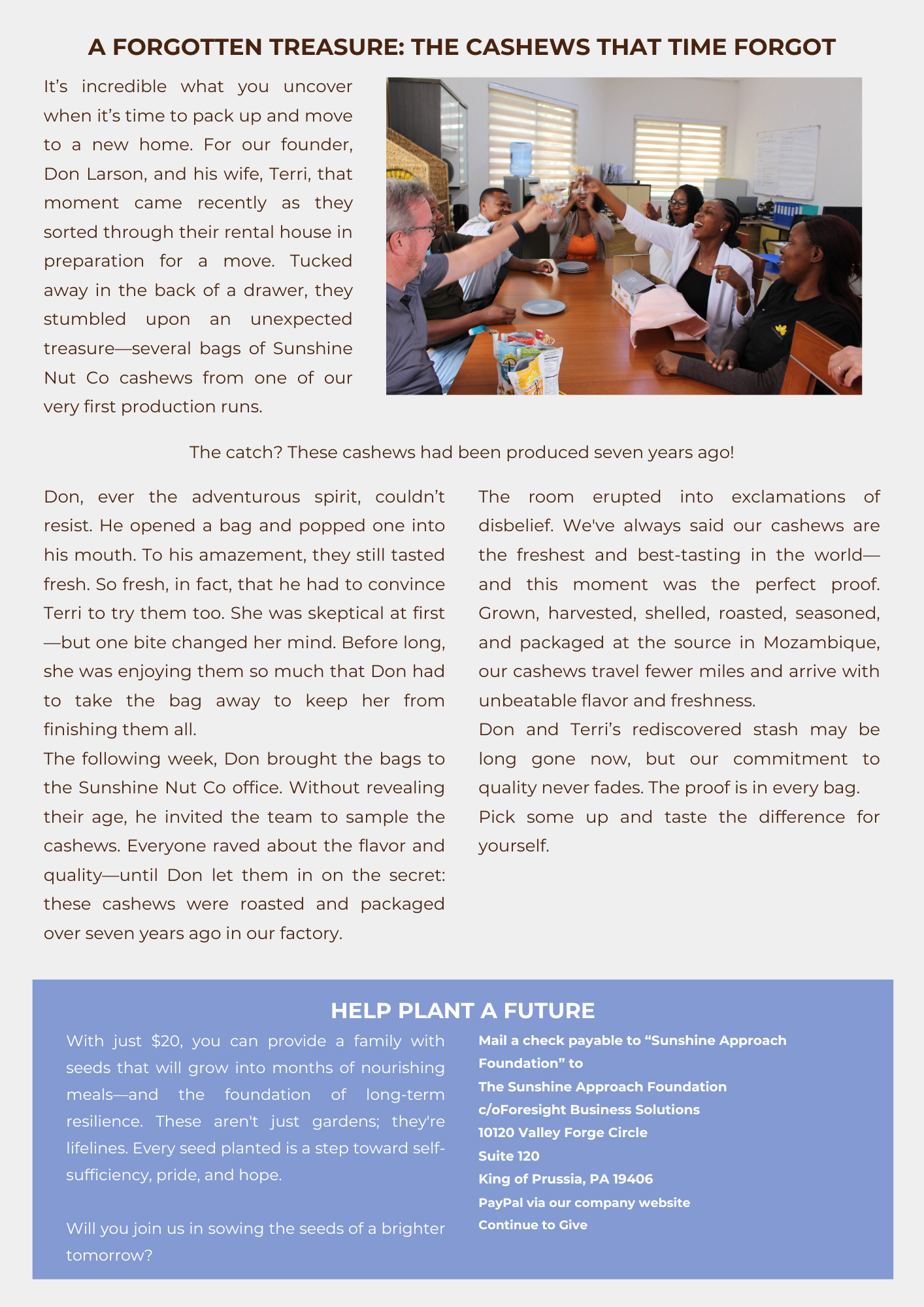 A FORGOTTEN TREASURE: THE CASHEWS THAT TIME FORGOT

It's incredible what you uncover when it's time to pack up and move to a new home. For our founder, Don Larson, and his wife, Terri, that moment came recently as they sorted through their rental house in preparation for a move. Tucked away in the back of a drawer, they stumbled upon an unexpected treasure—several bags of Sunshine Nut Co cashews from one of our very first production runs.

The catch? These cashews had been produced seven years ago!

Don, ever the adventurous spirit, couldn't resist. He opened a bag and popped one into his mouth. To his amazement, they still tasted fresh. So fresh, in fact, that he had to convince Terri to try them too. She was skeptical at first—but one bite changed her mind. Before long, she was enjoying them so much that Don had to take the bag away to keep her from finishing them all.
The following week, Don brought the bags to the Sunshine Nut Co office. Without revealing their age, he invited the team to sample the cashews. Everyone raved about the flavor and quality—until Don let them in on the secret: these cashews were roasted and packaged over seven years ago in our factory.

The room erupted into exclamations of disbelief. We've always said our cashews are the freshest and best-tasting in the world—and this moment was the perfect proof. Grown, harvested, shelled, roasted, seasoned, and packaged at the source in Mozambique, our cashews travel fewer miles and arrive with unbeatable flavor and freshness.
Don and Terri's rediscovered stash may be long gone now, but our commitment to quality never fades. The proof is in every bag. Pick some up and taste the difference for yourself.

HELP PLANT A FUTURE

With just $20, you can provide a family with seeds that will grow into months of nourishing meals—and the foundation of long-term resilience. These aren't just gardens; they're lifelines. Every seed planted is a step toward self-sufficiency, pride, and hope.

Will you join us in sowing the seeds of a brighter tomorrow?

Mail a check payable to "Sunshine Approach Foundation" to
The Sunshine Approach Foundation
c/oForesight Business Solutions
10120 Valley Forge Circle
Suite 120
King of Prussia, PA 19406
PayPal via our company website
Continue to Give